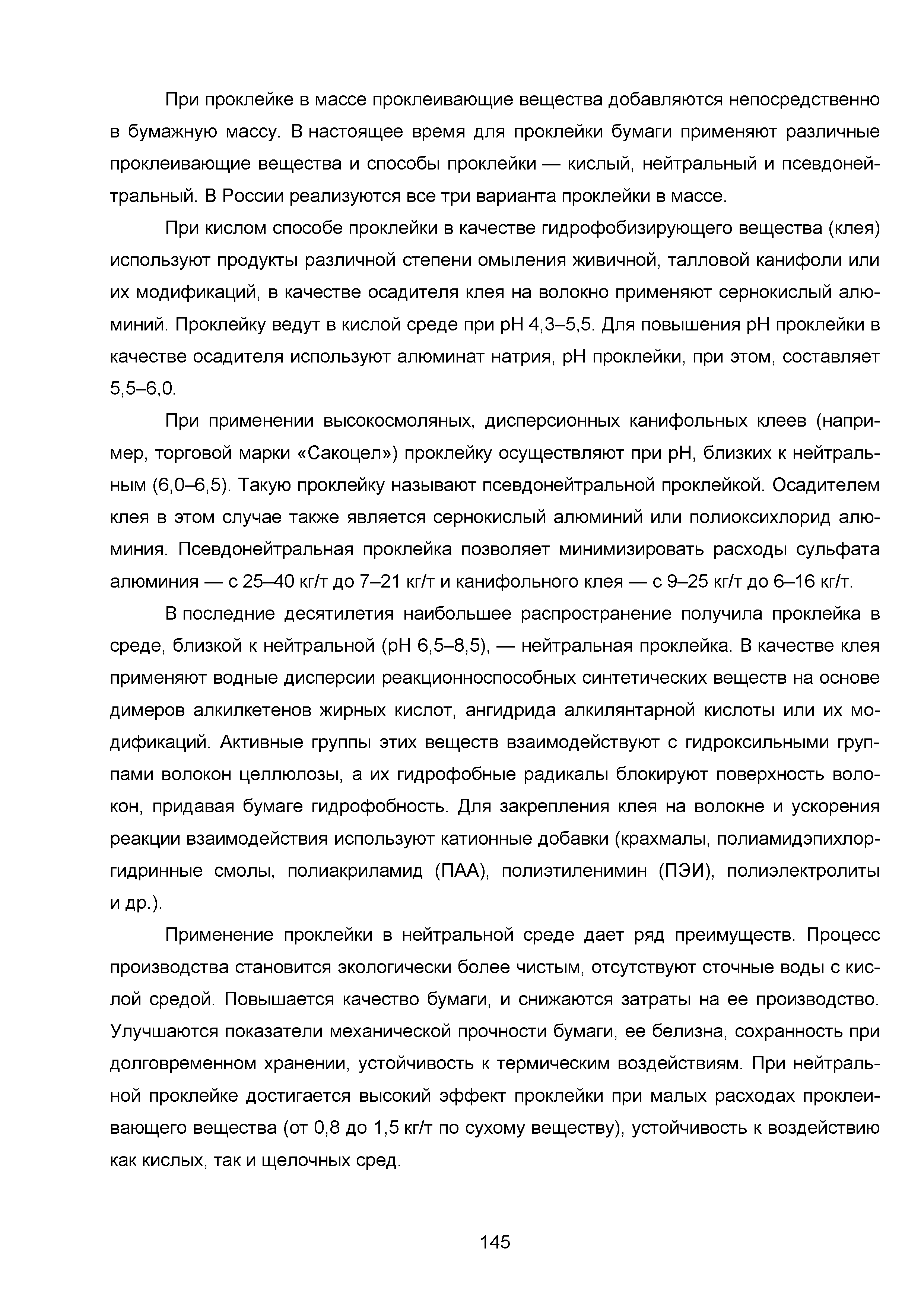 При проклейке в массе проклеивающие вещества добавляются непосредственно в бумажную массу. В настоящее время для проклейки бумаги применяют различные проклеивающие вещества и способы проклейки — кислый, нейтральный и псевдонейтральный. В России реализуются все три варианта проклейки в массе.

При кислом способе проклейки в качестве гидрофобизирующего вещества (клея) используют продукты различной степени омыления живичной, талловой канифоли или их модификаций, в качестве осадителя клея на волокно применяют сернокислый алюминий. Проклейку ведут в кислой среде при pH 4,3–5,5. Для повышения pH проклейки в качестве осадителя используют алюминат натрия, pH проклейки, при этом, составляет 5,5–6,0.

При применении высокосмоляных, дисперсионных канифольных клеев (например, торговой марки «Сакоцел») проклейку осуществляют при pH, близких к нейтральным (6,0–6,5). Такую проклейку называют псевдонейтральной проклейкой. Осадителем клея в этом случае также является сернокислый алюминий или полиоксихлорид алюминия. Псевдонейтральная проклейка позволяет минимизировать расходы сульфата алюминия — с 25–40 кг/т до 7–21 кг/т и канифольного клея — с 9–25 кг/т до 6–16 кг/т.

В последние десятилетия наибольшее распространение получила проклейка в среде, близкой к нейтральной (pH 6,5–8,5), — нейтральная проклейка. В качестве клея применяют водные дисперсии реакционноспособных синтетических веществ на основе димеров алкилкетенов жирных кислот, ангидрида алкилянтарной кислоты или их модификаций. Активные группы этих веществ взаимодействуют с гидроксильными группами волокон целлюлозы, а их гидрофобные радикалы блокируют поверхность волокон, придавая бумаге гидрофобность. Для закрепления клея на волокне и ускорения реакции взаимодействия используют катионные добавки (крахмалы, полиамидэпихлоргидринные смолы, полиакриламид (ПАА), полиэтиленимин (ПЭИ), полиэлектролиты и др.).

Применение проклейки в нейтральной среде дает ряд преимуществ. Процесс производства становится экологически более чистым, отсутствуют сточные воды с кислой средой. Повышается качество бумаги, и снижаются затраты на ее производство. Улучшаются показатели механической прочности бумаги, ее белизна, сохранность при долговременном хранении, устойчивость к термическим воздействиям. При нейтральной проклейке достигается высокий эффект проклейки при малых расходах проклеивающего вещества (от 0,8 до 1,5 кг/т по сухому веществу), устойчивость к воздействию как кислых, так и щелочных сред.

145